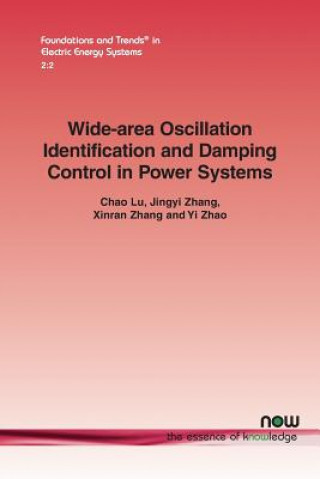 Foundations and Trends® in
Electric Energy Systems
2:2

Wide-area Oscillation Identification and Damping Control in Power Systems

Chao Lu, Jingyi Zhang, Xinran Zhang and Yi Zhao

now
the essence of knowledge